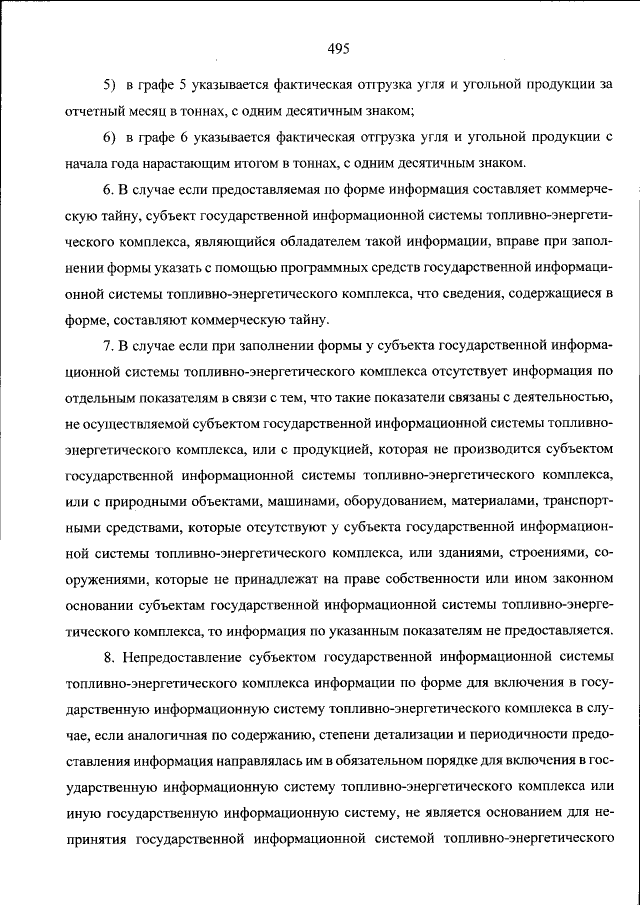 495

5) в графе 5 указывается фактическая отгрузка угля и угольной продукции за отчетный месяц в тоннах, с одним десятичным знаком;

6) в графе 6 указывается фактическая отгрузка угля и угольной продукции с начала года нарастающим итогом в тоннах, с одним десятичным знаком.

6. В случае если предоставляемая по форме информация составляет коммерческую тайну, субъект государственной информационной системы топливно-энергетического комплекса, являющийся обладателем такой информации, вправе при заполнении формы указать с помощью программных средств государственной информационной системы топливно-энергетического комплекса, что сведения, содержащиеся в форме, составляют коммерческую тайну.

7. В случае если при заполнении формы у субъекта государственной информационной системы топливно-энергетического комплекса отсутствует информация по отдельным показателям в связи с тем, что такие показатели связаны с деятельностью, не осуществляемой субъектом государственной информационной системы топливно-энергетического комплекса, или с продукцией, которая не производится субъектом государственной информационной системы топливно-энергетического комплекса, или с природными объектами, машинами, оборудованием, материалами, транспортными средствами, которые отсутствуют у субъекта государственной информационной системы топливно-энергетического комплекса, или зданиями, строениями, сооружениями, которые не принадлежат на праве собственности или ином законном основании субъектам государственной информационной системы топливно-энергетического комплекса, то информация по указанным показателям не предоставляется.

8. Непредоставление субъектом государственной информационной системы топливно-энергетического комплекса информации по форме для включения в государственную информационную систему топливно-энергетического комплекса в случае, если аналогичная по содержанию, степени детализации и периодичности предоставления информация направлялась им в обязательном порядке для включения в государственную информационную систему топливно-энергетического комплекса или иную государственную информационную систему, не является основанием для непринятия государственной информационной системой топливно-энергетического